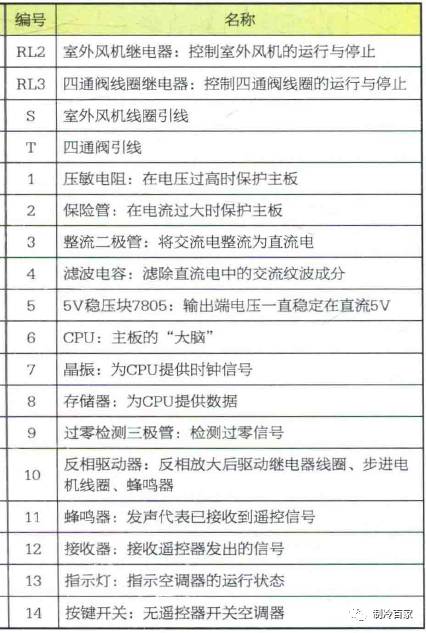 | 编号 | 名称 |
|---|---|
| RL2 | 室外风机继电器：控制室外风机的运行与停止 |
| RL3 | 四通阀线圈继电器：控制四通阀线圈的运行与停止 |
| S | 室外风机线圈引线 |
| T | 四通阀引线 |
| 1 | 压敏电阻：在电压过高时保护主板 |
| 2 | 保险管：在电流过大时保护主板 |
| 3 | 整流二极管：将交流电整流为直流电 |
| 4 | 滤波电容：滤除直流电中的交流纹波成分 |
| 5 | 5V稳压块7805：输出端电压一直稳定在直流5V |
| 6 | CPU：主板的“大脑” |
| 7 | 晶振：为CPU提供时钟信号 |
| 8 | 存储器：为CPU提供数据 |
| 9 | 过零检测三极管：检测过零信号 |
| 10 | 反相驱动器：反相放大后驱动继电器线圈、步进电机线圈、蜂鸣器 |
| 11 | 蜂鸣器：发声代表已接收到遥控信号 |
| 12 | 接收器：接收遥控器发出的信号 |
| 13 | 指示灯：指示空调器的运行状态 |
| 14 | 按键开关：无遥控器开关空调器 |

制冷百家